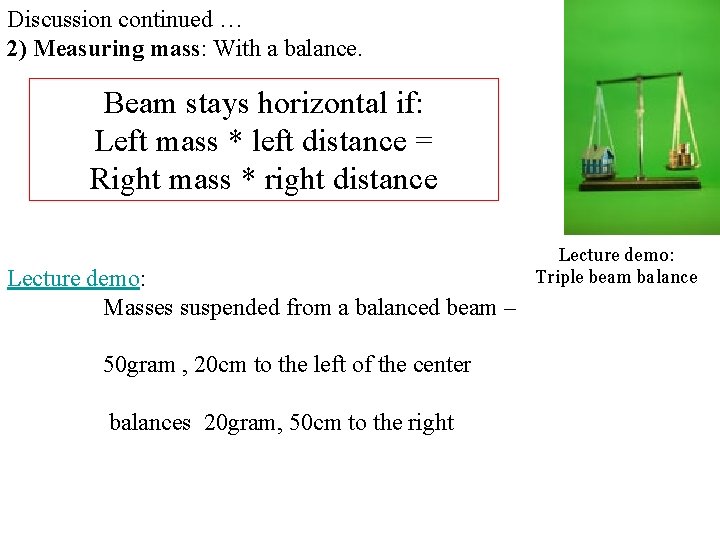 Discussion continued …
2) Measuring mass: With a balance.

Beam stays horizontal if:
Left mass * left distance =
Right mass * right distance

Lecture demo:
Triple beam balance

Lecture demo:
Masses suspended from a balanced beam –

50gram , 20cm to the left of the center

balances 20gram, 50cm to the right